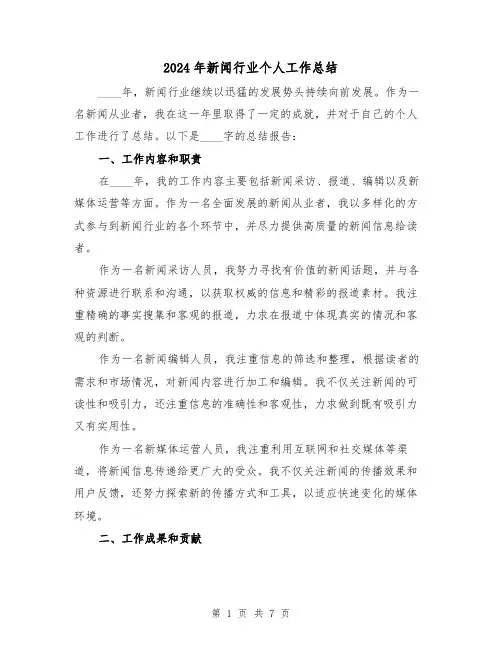 2024年新闻行业个人工作总结

____年，新闻行业继续以迅猛的发展势头持续向前发展。作为一名新闻从业者，我在这一年里取得了一定的成就，并对于自己的个人工作进行了总结。以下是____字的总结报告：

一、工作内容和职责

在____年，我的工作内容主要包括新闻采访、报道、编辑以及新媒体运营等方面。作为一名全面发展的新闻从业者，我以多样化的方式参与到新闻行业的各个环节中，并尽力提供高质量的新闻信息给读者。

作为一名新闻采访人员，我努力寻找有价值的新闻话题，并与各种资源进行联系和沟通，以获取权威的信息和精彩的报道素材。我注重精确的事实搜集和客观的报道，力求在报道中体现真实的情况和客观的判断。

作为一名新闻编辑人员，我注重信息的筛选和整理，根据读者的需求和市场情况，对新闻内容进行加工和编辑。我不仅关注新闻的可读性和吸引力，还注重信息的准确性和客观性，力求做到既有吸引力又有实用性。

作为一名新媒体运营人员，我注重利用互联网和社交媒体等渠道，将新闻信息传递给更广大的受众。我不仅关注新闻的传播效果和用户反馈，还努力探索新的传播方式和工具，以适应快速变化的媒体环境。

二、工作成果和贡献

第 1 页 共 7 页